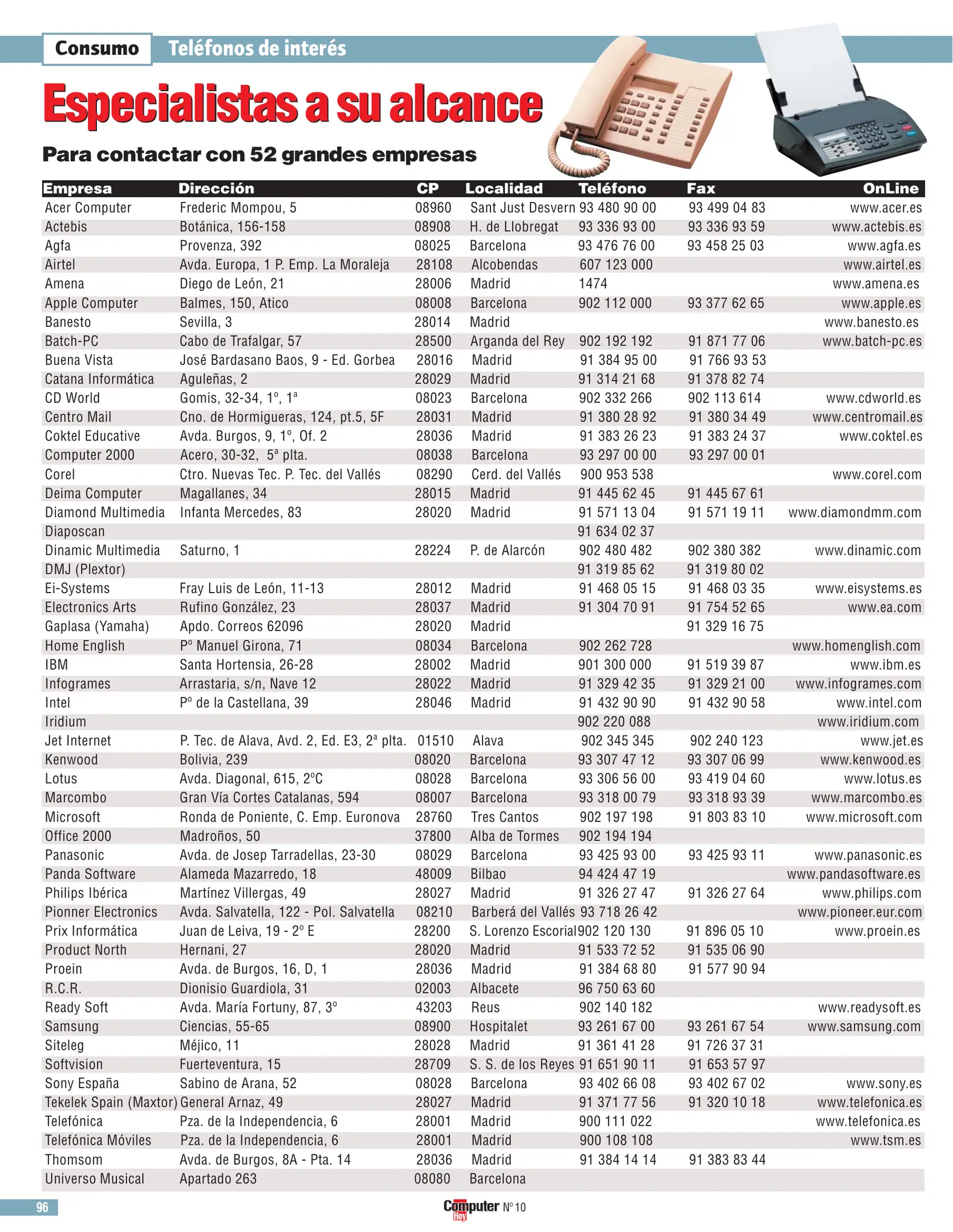 Consumo Teléfonos de interés

Especialistas a su alcance

Para contactar con 52 grandes empresas

| Empresa | Dirección | CP | Localidad | Teléfono | Fax | OnLine |
|---|---|---|---|---|---|---|
| Acer Computer | Frederic Mompou, 5 | 08960 | Sant Just Desvern | 93 480 90 00 | 93 499 04 83 | www.acer.es |
| Actebis | Botánica, 156-158 | 08908 | H. de Llobregat | 93 336 93 00 | 93 336 93 59 | www.actebis.es |
| Agfa | Provenza, 392 | 08025 | Barcelona | 93 476 76 00 | 93 458 25 03 | www.agfa.es |
| Airtel | Avda. Europa, 1 P. Emp. La Moraleja | 28108 | Alcobendas | 607 123 000 | | www.airtel.es |
| Amena | Diego de León, 21 | 28006 | Madrid | 1474 | | www.amena.es |
| Apple Computer | Balmes, 150, Atico | 08008 | Barcelona | 902 112 000 | 93 377 62 65 | www.apple.es |
| Banesto | Sevilla, 3 | 28014 | Madrid | | | www.banesto.es |
| Batch-PC | Cabo de Trafalgar, 57 | 28500 | Arganda del Rey | 902 192 192 | 91 871 77 06 | www.batch-pc.es |
| Buena Vista | José Bardasano Baos, 9 - Ed. Gorbea | 28016 | Madrid | 91 384 95 00 | 91 766 93 53 | |
| Catana Informática | Aguleñas, 2 | 28029 | Madrid | 91 314 21 68 | 91 378 82 74 | |
| CD World | Gomis, 32-34, 1º, 1ª | 08023 | Barcelona | 902 332 266 | 902 113 614 | www.cdworld.es |
| Centro Mail | Cno. de Hormigueras, 124, pt.5, 5F | 28031 | Madrid | 91 380 28 92 | 91 380 34 49 | www.centromail.es |
| Coktel Educative | Avda. Burgos, 9, 1º, Of. 2 | 28036 | Madrid | 91 383 26 23 | 91 383 24 37 | www.coktel.es |
| Computer 2000 | Acero, 30-32, 5ª plta. | 08038 | Barcelona | 93 297 00 00 | 93 297 00 01 | |
| Corel | Ctro. Nuevas Tec. P. Tec. del Vallés | 08290 | Cerd. del Vallés | 900 953 538 | | www.corel.com |
| Deima Computer | Magallanes, 34 | 28015 | Madrid | 91 445 62 45 | 91 445 67 61 | |
| Diamond Multimedia | Infanta Mercedes, 83 | 28020 | Madrid | 91 571 13 04 | 91 571 19 11 | www.diamondmm.com |
| Diaposcan | | | | 91 634 02 37 | | |
| Dinamic Multimedia | Saturno, 1 | 28224 | P. de Alarcón | 902 480 482 | 902 380 382 | www.dinamic.com |
| DMJ (Plextor) | | | | 91 319 85 62 | 91 319 80 02 | |
| Ei-Systems | Fray Luis de León, 11-13 | 28012 | Madrid | 91 468 05 15 | 91 468 03 35 | www.eisystems.es |
| Electronics Arts | Rufino González, 23 | 28037 | Madrid | 91 304 70 91 | 91 754 52 65 | www.ea.com |
| Gaplasa (Yamaha) | Apdo. Correos 62096 | 28020 | Madrid | | 91 329 16 75 | |
| Home English | Pº Manuel Girona, 71 | 08034 | Barcelona | 902 262 728 | | www.homenglish.com |
| IBM | Santa Hortensia, 26-28 | 28002 | Madrid | 901 300 000 | 91 519 39 87 | www.ibm.es |
| Infogrames | Arrastaria, s/n, Nave 12 | 28022 | Madrid | 91 329 42 35 | 91 329 21 00 | www.infogrames.com |
| Intel | Pº de la Castellana, 39 | 28046 | Madrid | 91 432 90 90 | 91 432 90 58 | www.intel.com |
| Iridium | | | | 902 220 088 | | www.iridium.com |
| Jet Internet | P. Tec. de Alava, Avd. 2, Ed. E3, 2ª plta. | 01510 | Alava | 902 345 345 | 902 240 123 | www.jet.es |
| Kenwood | Bolivia, 239 | 08020 | Barcelona | 93 307 47 12 | 93 307 06 99 | www.kenwood.es |
| Lotus | Avda. Diagonal, 615, 2ºC | 08028 | Barcelona | 93 306 56 00 | 93 419 04 60 | www.lotus.es |
| Marcombo | Gran Vía Cortes Catalanas, 594 | 08007 | Barcelona | 93 318 00 79 | 93 318 93 39 | www.marcombo.es |
| Microsoft | Ronda de Poniente, C. Emp. Euronova | 28760 | Tres Cantos | 902 197 198 | 91 803 83 10 | www.microsoft.com |
| Office 2000 | Madroños, 50 | 37800 | Alba de Tormes | 902 194 194 | | |
| Panasonic | Avda. de Josep Tarradellas, 23-30 | 08029 | Barcelona | 93 425 93 00 | 93 425 93 11 | www.panasonic.es |
| Panda Software | Alameda Mazarredo, 18 | 48009 | Bilbao | 94 424 47 19 | | www.pandasoftware.es |
| Philips Ibérica | Martínez Villergas, 49 | 28027 | Madrid | 91 326 27 47 | 91 326 27 64 | www.philips.com |
| Pionner Electronics | Avda. Salvatella, 122 - Pol. Salvatella | 08210 | Barberá del Vallés | 93 718 26 42 | | www.pioneer.eur.com |
| Prix Informática | Juan de Leiva, 19 - 2º E | 28200 | S. Lorenzo Escorial | 902 120 130 | 91 896 05 10 | www.proein.es |
| Product North | Hernani, 27 | 28020 | Madrid | 91 533 72 52 | 91 535 06 90 | |
| Proein | Avda. de Burgos, 16, D, 1 | 28036 | Madrid | 91 384 68 80 | 91 577 90 94 | |
| R.C.R. | Dionisio Guardiola, 31 | 02003 | Albacete | 96 750 63 60 | | |
| Ready Soft | Avda. María Fortuny, 87, 3º | 43203 | Reus | 902 140 182 | | www.readysoft.es |
| Samsung | Ciencias, 55-65 | 08900 | Hospitalet | 93 261 67 00 | 93 261 67 54 | www.samsung.com |
| Siteleg | Méjico, 11 | 28028 | Madrid | 91 361 41 28 | 91 726 37 31 | |
| Softvision | Fuerteventura, 15 | 28709 | S. S. de los Reyes | 91 651 90 11 | 91 653 57 97 | |
| Sony España | Sabino de Arana, 52 | 08028 | Barcelona | 93 402 66 08 | 93 402 67 02 | www.sony.es |
| Tekelek Spain (Maxtor) | General Arnaz, 49 | 28027 | Madrid | 91 371 77 56 | 91 320 10 18 | www.telefonica.es |
| Telefónica | Pza. de la Independencia, 6 | 28001 | Madrid | 900 111 022 | | www.telefonica.es |
| Telefónica Móviles | Pza. de la Independencia, 6 | 28001 | Madrid | 900 108 108 | | www.tsm.es |
| Thomsom | Avda. de Burgos, 8A - Pta. 14 | 28036 | Madrid | 91 384 14 14 | 91 383 83 44 | |
| Universo Musical | Apartado 263 | 08080 | Barcelona | | | |

96

Computer Hoy Nº 10